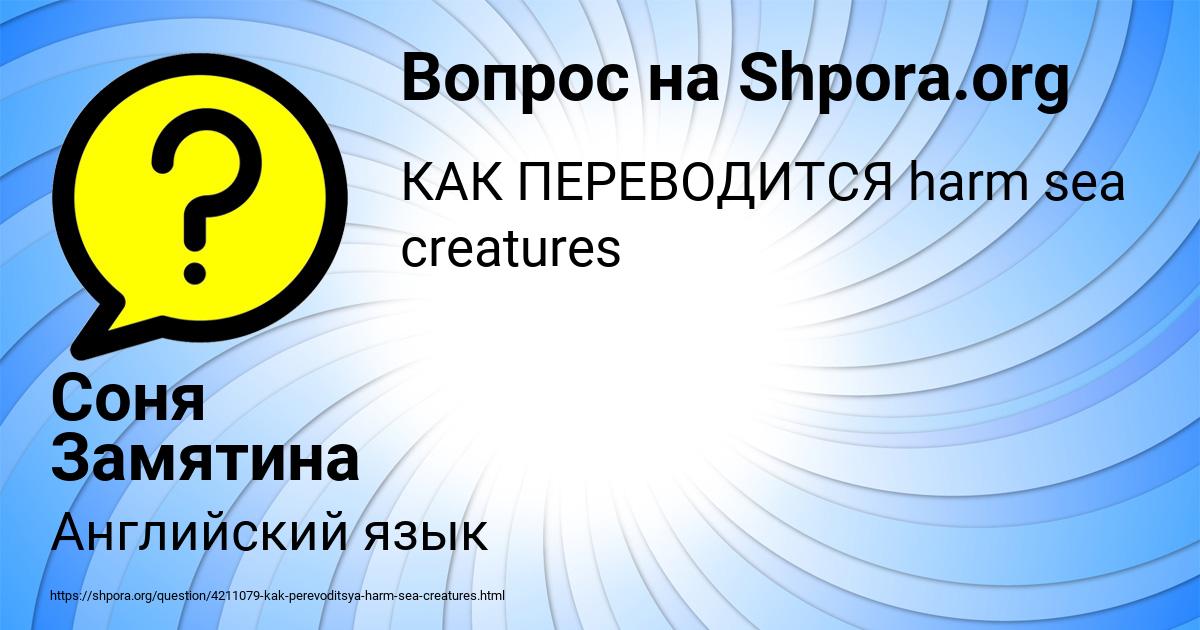 Вопрос на Shpora.org

КАК ПЕРЕВОДИТСЯ harm sea creatures

Соня Замятина

Английский язык

https://shpora.org/question/4211079-kak-perevoditsya-harm-sea-creatures.html